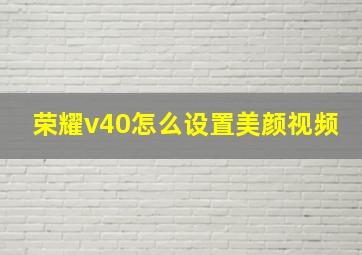 荣耀v40怎么设置美颜视频